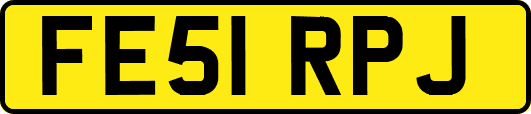 FE51 RPJ